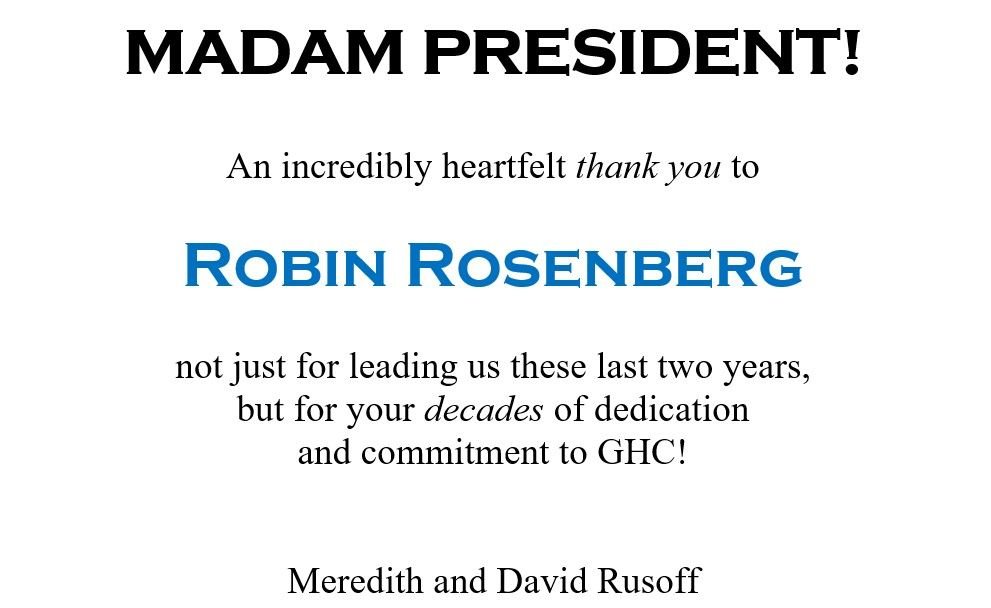 MADAM PRESIDENT!

An incredibly heartfelt thank you to

ROBIN ROSENBERG

not just for leading us these last two years, but for your decades of dedication and commitment to GHC!

Meredith and David Rusoff